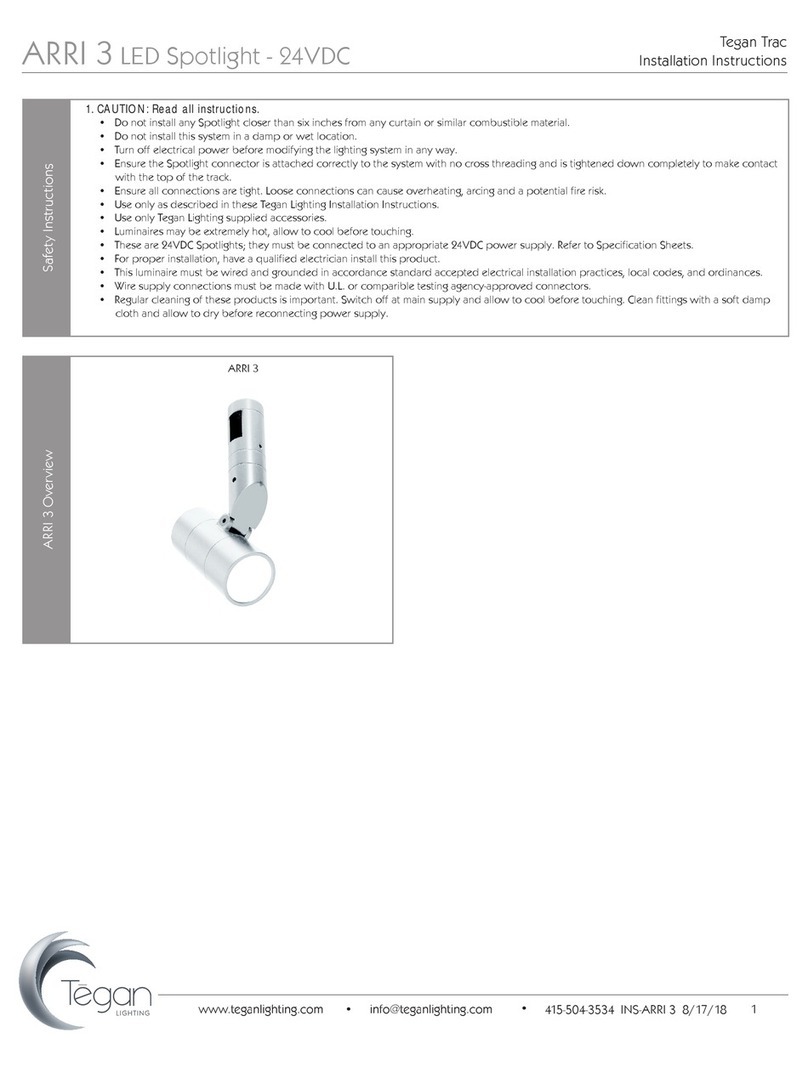 ARRI 3 LED Spotlight - 24VDC

Tegan Trac
Installation Instructions

Safety Instructions

1. CAUTION: Read all instructions.
• Do not install any Spotlight closer than six inches from any curtain or similar combustible material.
• Do not install this system in a damp or wet location.
• Turn off electrical power before modifying the lighting system in any way.
• Ensure the Spotlight connector is attached correctly to the system with no cross threading and is tightened down completely to make contact with the top of the track.
• Ensure all connections are tight. Loose connections can cause overheating, arcing and a potential fire risk.
• Use only as described in these Tegan Lighting Installation Instructions.
• Use only Tegan Lighting supplied accessories.
• Luminaires may be extremely hot, allow to cool before touching.
• These are 24VDC Spotlights; they must be connected to an appropriate 24VDC power supply. Refer to Specification Sheets.
• For proper installation, have a qualified electrician install this product.
• This luminaire must be wired and grounded in accordance standard accepted electrical installation practices, local codes, and ordinances.
• Wire supply connections must be made with U.L. or comparible testing agency-approved connectors.
• Regular cleaning of these products is important. Switch off at main supply and allow to cool before touching. Clean fittings with a soft damp cloth and allow to dry before reconnecting power supply.

ARRI 3 Overview

ARRI 3

Tegan
LIGHTING

www.teganlighting.com • info@teganlighting.com • 415-504-3534 INS-ARRI 3 8/17/18 1